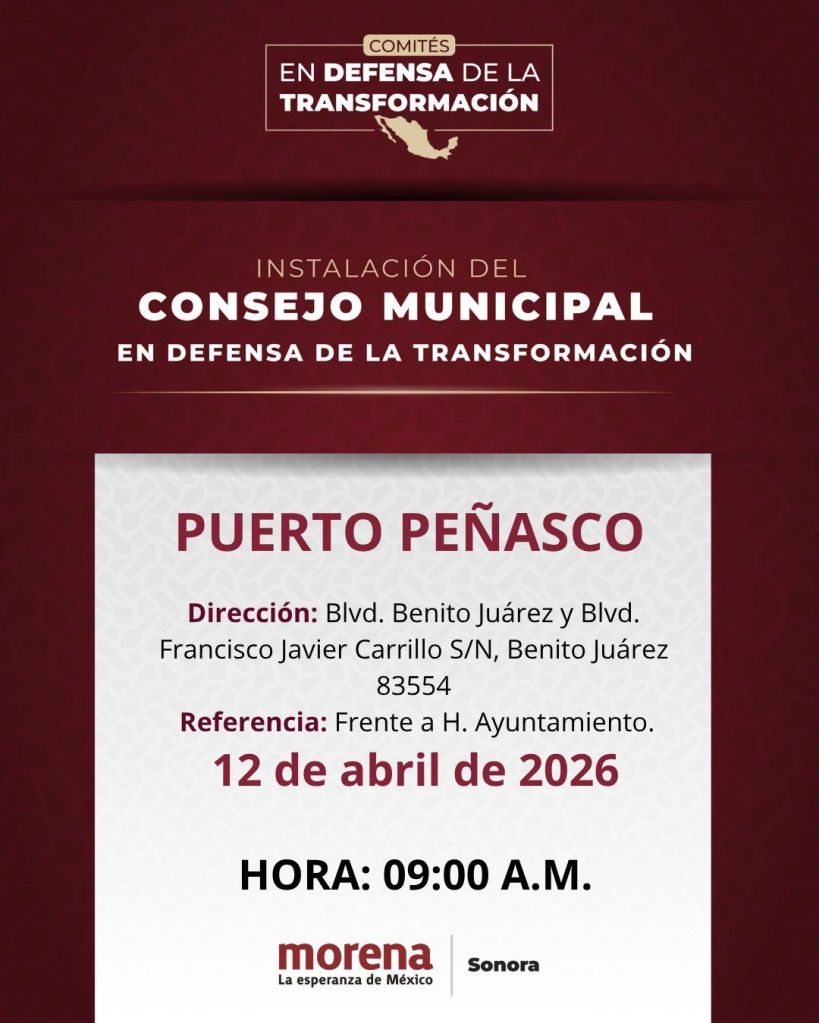 COMITÉS
EN DEFENSA DE LA
TRANSFORMACIÓN

INSTALACIÓN DEL
CONSEJO MUNICIPAL
EN DEFENSA DE LA TRANSFORMACIÓN

PUERTO PEÑASCO

Dirección: Blvd. Benito Juárez y Blvd. Francisco Javier Carrillo S/N, Benito Juárez 83554
Referencia: Frente a H. Ayuntamiento.

12 de abril de 2026

HORA: 09:00 A.M.

morena
La esperanza de México
Sonora